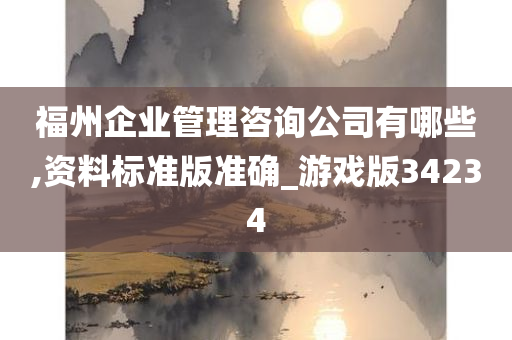 福州企业管理咨询公司有哪些,资料标准版准确_游戏版34234